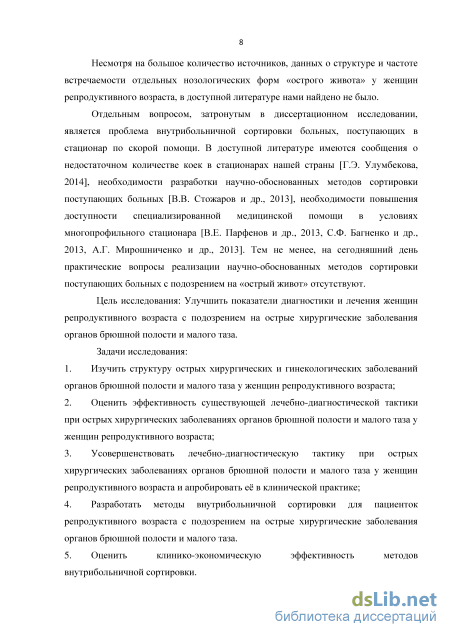 8

Несмотря на большое количество источников, данных о структуре и частоте встречаемости отдельных нозологических форм «острого живота» у женщин репродуктивного возраста, в доступной литературе нами найдено не было.

Отдельным вопросом, затронутым в диссертационном исследовании, является проблема внутрибольничной сортировки больных, поступающих в стационар по скорой помощи. В доступной литературе имеются сообщения о недостаточном количестве коек в стационарах нашей страны [Г.Э. Улумбекова, 2014], необходимости разработки научно-обоснованных методов сортировки поступающих больных [В.В. Стожаров и др., 2013], необходимости повышения доступности специализированной медицинской помощи в условиях многопрофильного стационара [В.Е. Парфенов и др., 2013, С.Ф. Багненко и др., 2013, А.Г. Мирошниченко и др., 2013]. Тем не менее, на сегодняшний день практические вопросы реализации научно-обоснованных методов сортировки поступающих больных с подозрением на «острый живот» отсутствуют.

Цель исследования: Улучшить показатели диагностики и лечения женщин репродуктивного возраста с подозрением на острые хирургические заболевания органов брюшной полости и малого таза.

Задачи исследования:

1. Изучить структуру острых хирургических и гинекологических заболеваний органов брюшной полости и малого таза у женщин репродуктивного возраста;

2. Оценить эффективность существующей лечебно-диагностической тактики при острых хирургических заболеваниях органов брюшной полости и малого таза у женщин репродуктивного возраста;

3. Усовершенствовать лечебно-диагностическую тактику при острых хирургических заболеваниях органов брюшной полости и малого таза у женщин репродуктивного возраста и апробировать её в клинической практике;

4. Разработать методы внутрибольничной сортировки для пациенток репродуктивного возраста с подозрением на острые хирургические заболевания органов брюшной полости и малого таза.

5. Оценить клинико-экономическую эффективность методов внутрибольничной сортировки.

dsLib.net
библиотека диссертаций